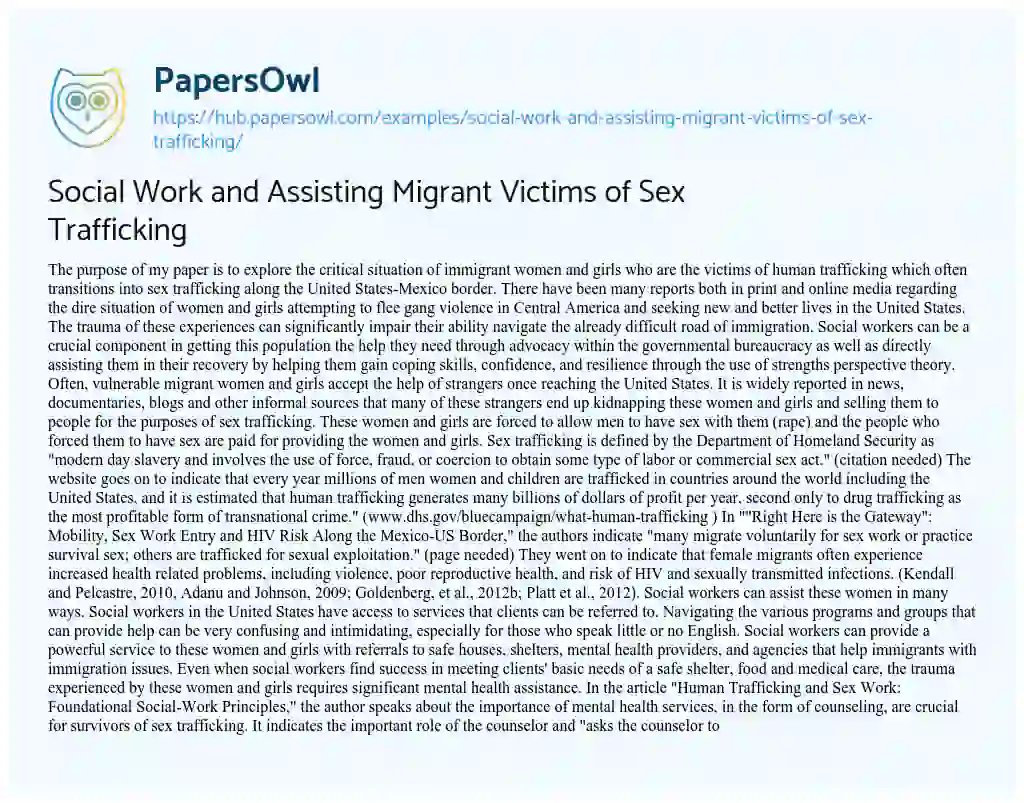 PapersOwl

https://hub.papersowl.com/examples/social-work-and-assisting-migrant-victims-of-sex-trafficking/

Social Work and Assisting Migrant Victims of Sex Trafficking

The purpose of my paper is to explore the critical situation of immigrant women and girls who are the victims of human trafficking which often transitions into sex trafficking along the United States-Mexico border. There have been many reports both in print and online media regarding the dire situation of women and girls attempting to flee gang violence in Central America and seeking new and better lives in the United States. The trauma of these experiences can significantly impair their ability navigate the already difficult road of immigration. Social workers can be a crucial component in getting this population the help they need through advocacy within the governmental bureaucracy as well as directly assisting them in their recovery by helping them gain coping skills, confidence, and resilience through the use of strengths perspective theory. Often, vulnerable migrant women and girls accept the help of strangers once reaching the United States. It is widely reported in news, documentaries, blogs and other informal sources that many of these strangers end up kidnapping these women and girls and selling them to people for the purposes of sex trafficking. These women and girls are forced to allow men to have sex with them (rape) and the people who forced them to have sex are paid for providing the women and girls. Sex trafficking is defined by the Department of Homeland Security as "modern day slavery and involves the use of force, fraud, or coercion to obtain some type of labor or commercial sex act." (citation needed) The website goes on to indicate that every year millions of men women and children are trafficked in countries around the world including the United States, and it is estimated that human trafficking generates many billions of dollars of profit per year, second only to drug trafficking as the most profitable form of transnational crime." (www.dhs.gov/bluecampaign/what-human-trafficking ) In ""Right Here is the Gateway": Mobility, Sex Work Entry and HIV Risk Along the Mexico-US Border," the authors indicate "many migrate voluntarily for sex work or practice survival sex; others are trafficked for sexual exploitation." (page needed) They went on to indicate that female migrants often experience increased health related problems, including violence, poor reproductive health, and risk of HIV and sexually transmitted infections. (Kendall and Pelcastre, 2010, Adanu and Johnson, 2009; Goldenberg, et al., 2012b; Platt et al., 2012). Social workers can assist these women in many ways. Social workers in the United States have access to services that clients can be referred to. Navigating the various programs and groups that can provide help can be very confusing and intimidating, especially for those who speak little or no English. Social workers can provide a powerful service to these women and girls with referrals to safe houses, shelters, mental health providers, and agencies that help immigrants with immigration issues. Even when social workers find success in meeting clients' basic needs of a safe shelter, food and medical care, the trauma experienced by these women and girls requires significant mental health assistance. In the article "Human Trafficking and Sex Work: Foundational Social-Work Principles," the author speaks about the importance of mental health services, in the form of counseling, are crucial for survivors of sex trafficking. It indicates the important role of the counselor and "asks the counselor to